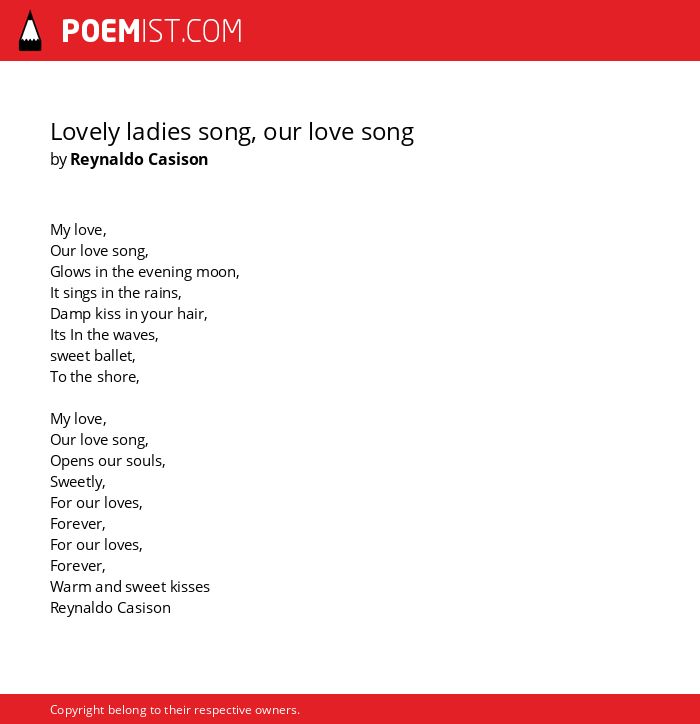 POEMIST.COM

Lovely ladies song, our love song
by Reynaldo Casison

My love,
Our love song,
Glows in the evening moon,
It sings in the rains,
Damp kiss in your hair,
Its In the waves,
sweet ballet,
To the shore,

My love,
Our love song,
Opens our souls,
Sweetly,
For our loves,
Forever,
For our loves,
Forever,
Warm and sweet kisses
Reynaldo Casison

Copyright belong to their respective owners.